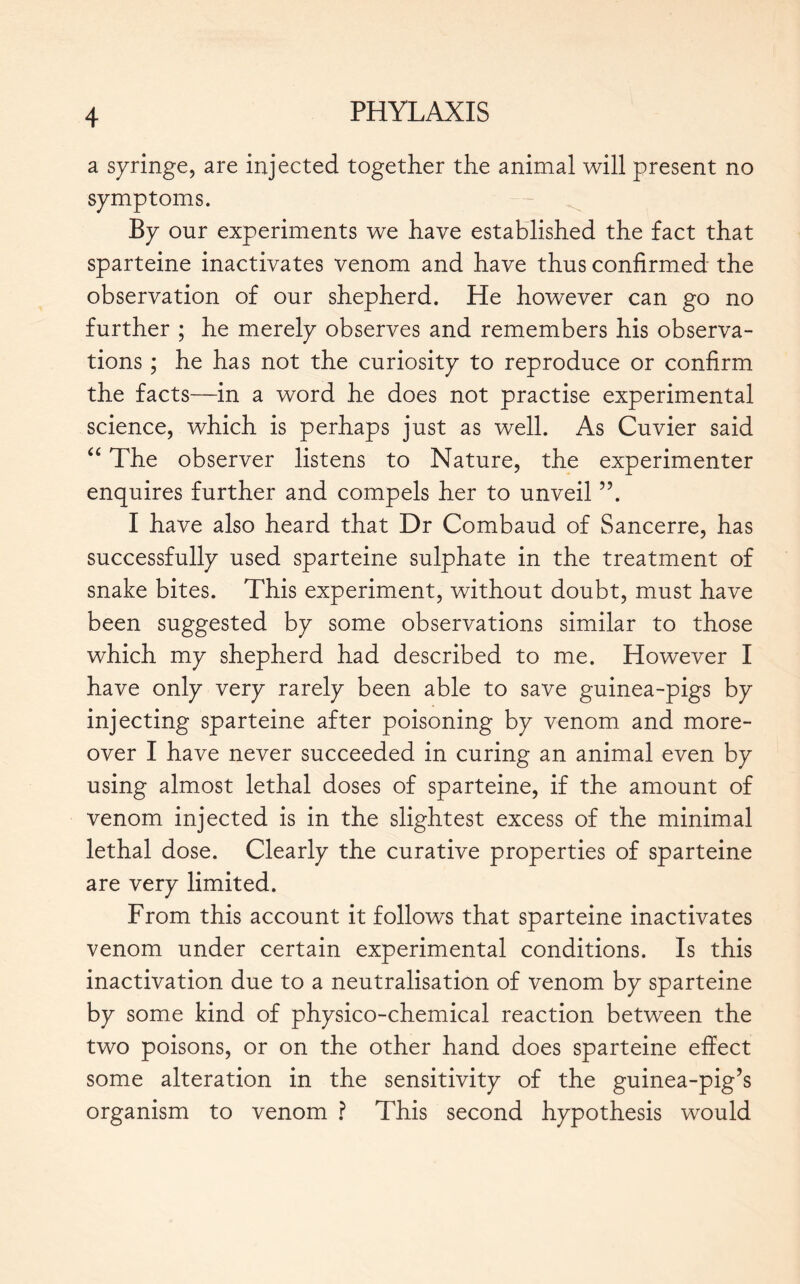 4 PHYLAXIS

a syringe, are injected together the animal will present no symptoms.

By our experiments we have established the fact that sparteine inactivates venom and have thus confirmed the observation of our shepherd. He however can go no further ; he merely observes and remembers his observations ; he has not the curiosity to reproduce or confirm the facts—in a word he does not practise experimental science, which is perhaps just as well. As Cuvier said “ The observer listens to Nature, the experimenter enquires further and compels her to unveil ”.

I have also heard that Dr Combaud of Sancerre, has successfully used sparteine sulphate in the treatment of snake bites. This experiment, without doubt, must have been suggested by some observations similar to those which my shepherd had described to me. However I have only very rarely been able to save guinea-pigs by injecting sparteine after poisoning by venom and moreover I have never succeeded in curing an animal even by using almost lethal doses of sparteine, if the amount of venom injected is in the slightest excess of the minimal lethal dose. Clearly the curative properties of sparteine are very limited.

From this account it follows that sparteine inactivates venom under certain experimental conditions. Is this inactivation due to a neutralisation of venom by sparteine by some kind of physico-chemical reaction between the two poisons, or on the other hand does sparteine effect some alteration in the sensitivity of the guinea-pig’s organism to venom ? This second hypothesis would